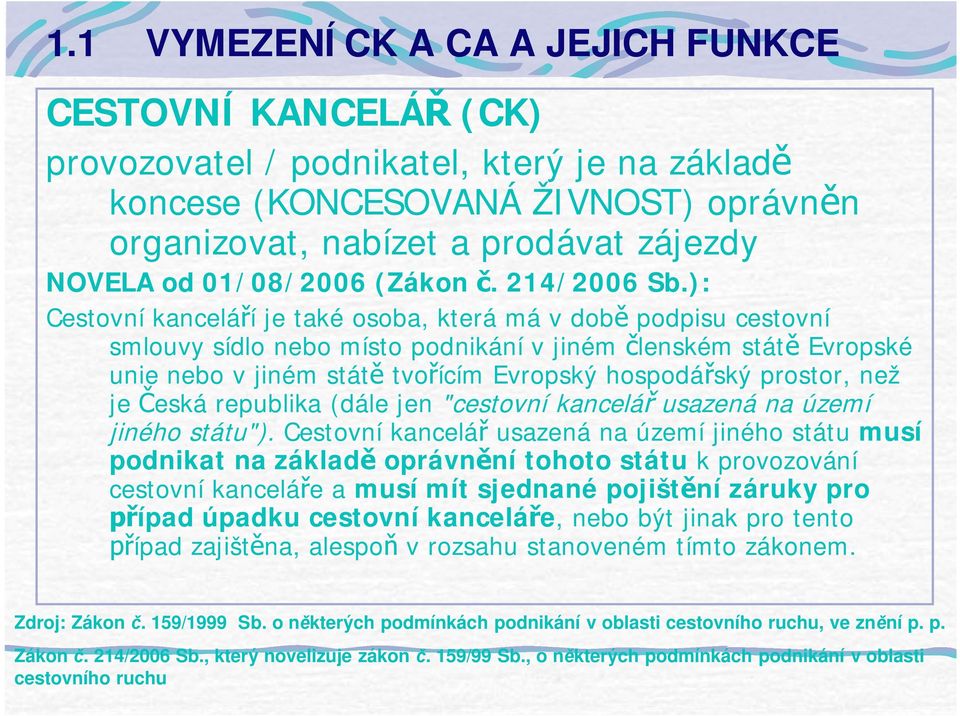 1.1 VYMEZENÍ CK A CA A JEJICH FUNKCE

CESTOVNÍ KANCELÁŘ (CK)

provozovatel / podnikatel, který je na základě koncese (KONCESOVANÁ ŽIVNOST) oprávněn organizovat, nabízet a prodávat zájezdy

NOVELA od 01/08/2006 (Zákon č. 214/2006 Sb.):

Cestovní kanceláří je také osoba, která má v době podpisu cestovní smlouvy sídlo nebo místo podnikání v jiném členském státě Evropské unie nebo v jiném státě tvořícím Evropský hospodářský prostor, než je Česká republika (dále jen "cestovní kancelář usazená na území jiného státu"). Cestovní kancelář usazená na území jiného státu musí podnikat na základě oprávnění tohoto státu k provozování cestovní kanceláře a musí mít sjednané pojištění záruky pro případ úpadku cestovní kanceláře, nebo být jinak pro tento případ zajištěna, alespoň v rozsahu stanoveném tímto zákonem.

Zdroj: Zákon č. 159/1999 Sb. o některých podmínkách podnikání v oblasti cestovního ruchu, ve znění p. p.

Zákon č. 214/2006 Sb., který novelizuje zákon č. 159/99 Sb., o některých podmínkách podnikání v oblasti cestovního ruchu